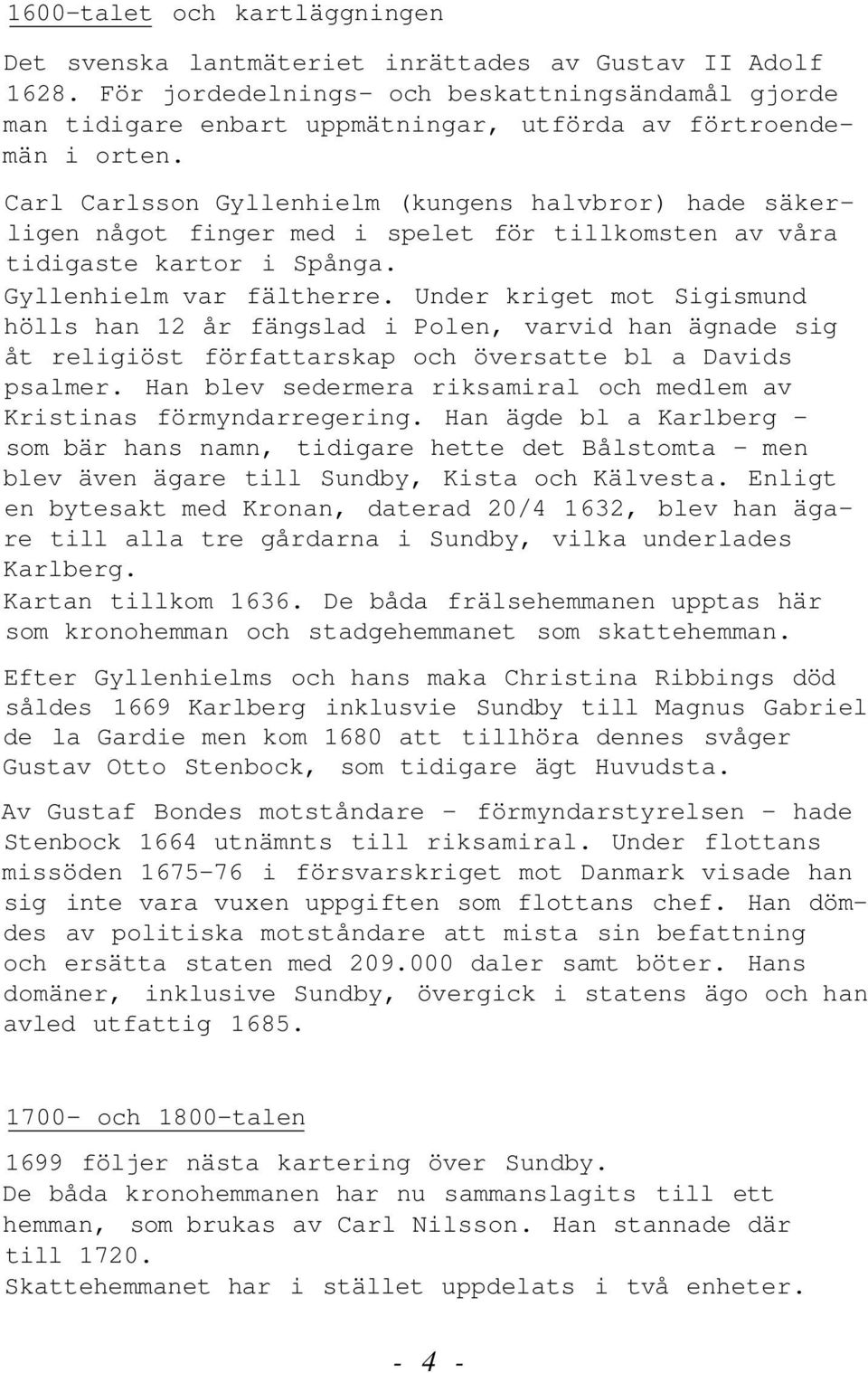 1600-talet och kartläggningen

Det svenska lantmäteriet inrättades av Gustav II Adolf 1628. För jordedelnings- och beskattningsändamål gjorde man tidigare enbart uppmätningar, utförda av förtroendemän i orten.

Carl Carlsson Gyllenhielm (kungens halvbror) hade säkerligen något finger med i spelet för tillkomsten av våra tidigaste kartor i Spånga.
Gyllenhielm var fältherre. Under kriget mot Sigismund hölls han 12 år fängslad i Polen, varvid han ägnade sig åt religiöst författarskap och översatte bl a Davids psalmer. Han blev sedermera riksamiral och medlem av Kristinas förmyndarregering. Han ägde bl a Karlberg - som bär hans namn, tidigare hette det Bålstomta - men blev även ägare till Sundby, Kista och Kälvesta. Enligt en bytesakt med Kronan, daterad 20/4 1632, blev han ägare till alla tre gårdarna i Sundby, vilka underlades Karlberg.
Kartan tillkom 1636. De båda frälsehemmanen upptas här som kronohemman och stadgehemmanet som skattehemman.

Efter Gyllenhielms och hans maka Christina Ribbings död såldes 1669 Karlberg inklusvie Sundby till Magnus Gabriel de la Gardie men kom 1680 att tillhöra dennes svåger Gustav Otto Stenbock, som tidigare ägt Huvudsta.

Av Gustaf Bondes motståndare - förmyndarstyrelsen - hade Stenbock 1664 utnämnts till riksamiral. Under flottans missöden 1675-76 i försvarskriget mot Danmark visade han sig inte vara vuxen uppgiften som flottans chef. Han dömdes av politiska motståndare att mista sin befattning och ersätta staten med 209.000 daler samt böter. Hans domäner, inklusive Sundby, övergick i statens ägo och han avled utfattig 1685.

1700- och 1800-talen

1699 följer nästa kartering över Sundby.
De båda kronohemmanen har nu sammanslagits till ett hemman, som brukas av Carl Nilsson. Han stannade där till 1720.
Skattehemmanet har i stället uppdelats i två enheter.

- 4 -